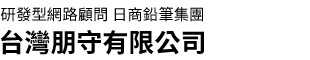 研發型網路顧問 日商鉛筆集團

台灣朋守有限公司